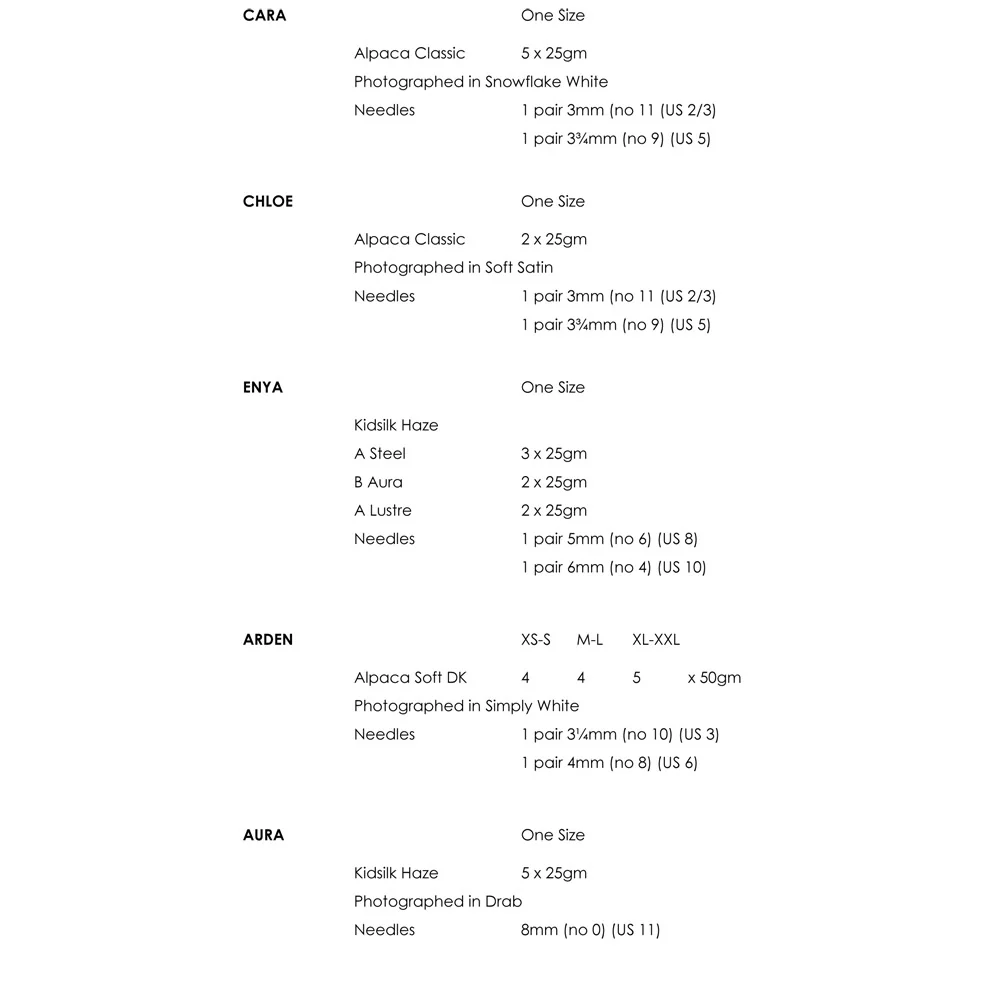 CARA One Size

Alpaca Classic 5 x 25gm
Photographed in Snowflake White
Needles 1 pair 3mm (no 11 (US 2/3)
1 pair 3¾mm (no 9) (US 5)

CHLOE One Size

Alpaca Classic 2 x 25gm
Photographed in Soft Satin
Needles 1 pair 3mm (no 11 (US 2/3)
1 pair 3¾mm (no 9) (US 5)

ENYA One Size

Kidsilk Haze
A Steel 3 x 25gm
B Aura 2 x 25gm
A Lustre 2 x 25gm
Needles 1 pair 5mm (no 6) (US 8)
1 pair 6mm (no 4) (US 10)

ARDEN XS-S M-L XL-XXL

Alpaca Soft DK 4 4 5 x 50gm
Photographed in Simply White
Needles 1 pair 3¼mm (no 10) (US 3)
1 pair 4mm (no 8) (US 6)

AURA One Size

Kidsilk Haze 5 x 25gm
Photographed in Drab
Needles 8mm (no 0) (US 11)